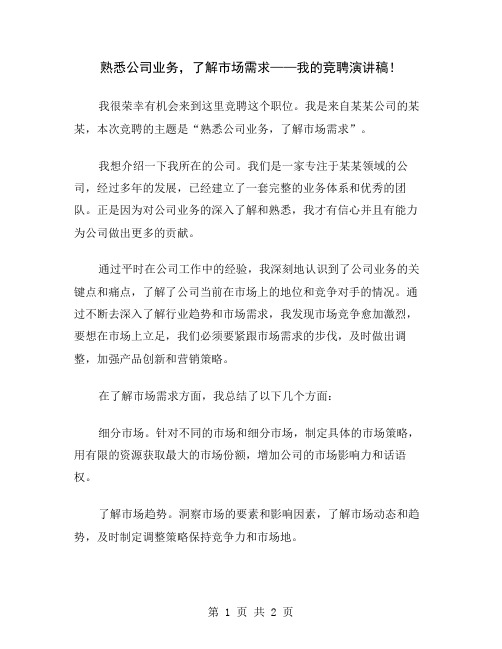 熟悉公司业务，了解市场需求——我的竞聘演讲稿！

我很荣幸有机会来到这里竞聘这个职位。我是来自某某公司的某某，本次竞聘的主题是“熟悉公司业务，了解市场需求”。

我想介绍一下我所在的公司。我们是一家专注于某某领域的公司，经过多年的发展，已经建立了一套完整的业务体系和优秀的团队。正是因为对公司业务的深入了解和熟悉，我才有信心并且有能力为公司做出更多的贡献。

通过平时在公司工作中的经验，我深刻地认识到了公司业务的关键点和痛点，了解了公司当前在市场上的地位和竞争对手的情况。通过不断去深入了解行业趋势和市场需求，我发现市场竞争愈加激烈，要想在市场上立足，我们必须要紧跟市场需求的步伐，及时做出调整，加强产品创新和营销策略。

在了解市场需求方面，我总结了以下几个方面：

细分市场。针对不同的市场和细分市场，制定具体的市场策略，用有限的资源获取最大的市场份额，增加公司的市场影响力和话语权。

了解市场趋势。洞察市场的要素和影响因素，了解市场动态和趋势，及时制定调整策略保持竞争力和市场地。

第 1 页 共 2 页